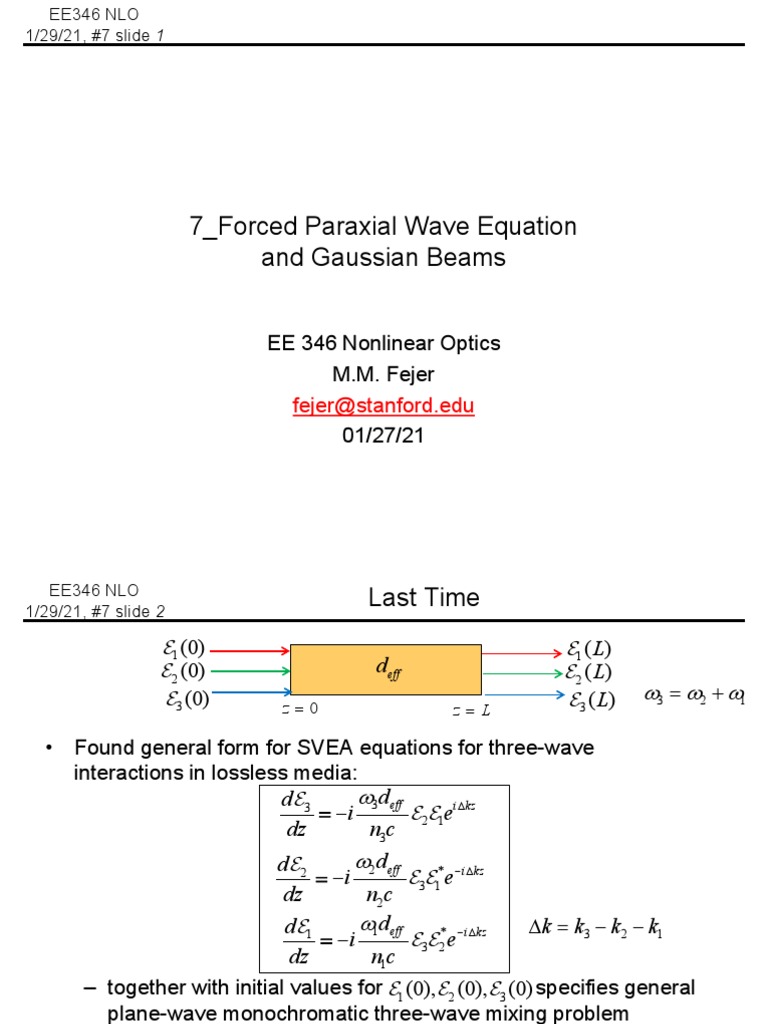 EE346 NLO
1/29/21, #7 slide 1

7_Forced Paraxial Wave Equation and Gaussian Beams

EE 346 Nonlinear Optics
M.M. Fejer
fejer@stanford.edu
01/27/21

EE346 NLO
1/29/21, #7 slide 2

Last Time

$\mathcal{E}_1(0)$
$\mathcal{E}_2(0)$
$\mathcal{E}_3(0)$
$d_{eff}$
$z=0$
$z=L$
$\mathcal{E}_1(L)$
$\mathcal{E}_2(L)$
$\mathcal{E}_3(L)$
$\omega_3 = \omega_2 + \omega_1$

• Found general form for SVEA equations for three-wave interactions in lossless media:

$\frac{d\mathcal{E}_3}{dz} = -i\frac{\omega_3 d_{eff}}{n_3 c}\mathcal{E}_2\mathcal{E}_1 e^{i\Delta kz}$

$\frac{d\mathcal{E}_2}{dz} = -i\frac{\omega_2 d_{eff}}{n_2 c}\mathcal{E}_3\mathcal{E}_1^* e^{-i\Delta kz}$

$\frac{d\mathcal{E}_1}{dz} = -i\frac{\omega_1 d_{eff}}{n_1 c}\mathcal{E}_3\mathcal{E}_2^* e^{-i\Delta kz}$

$\Delta k = k_3 - k_2 - k_1$

– together with initial values for $\mathcal{E}_1(0), \mathcal{E}_2(0), \mathcal{E}_3(0)$ specifies general plane-wave monochromatic three-wave mixing problem